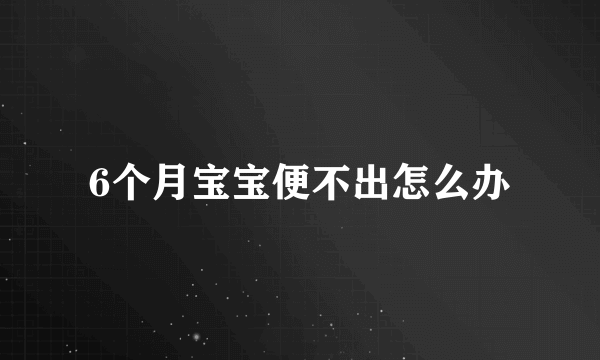 6个月宝宝便不出怎么办